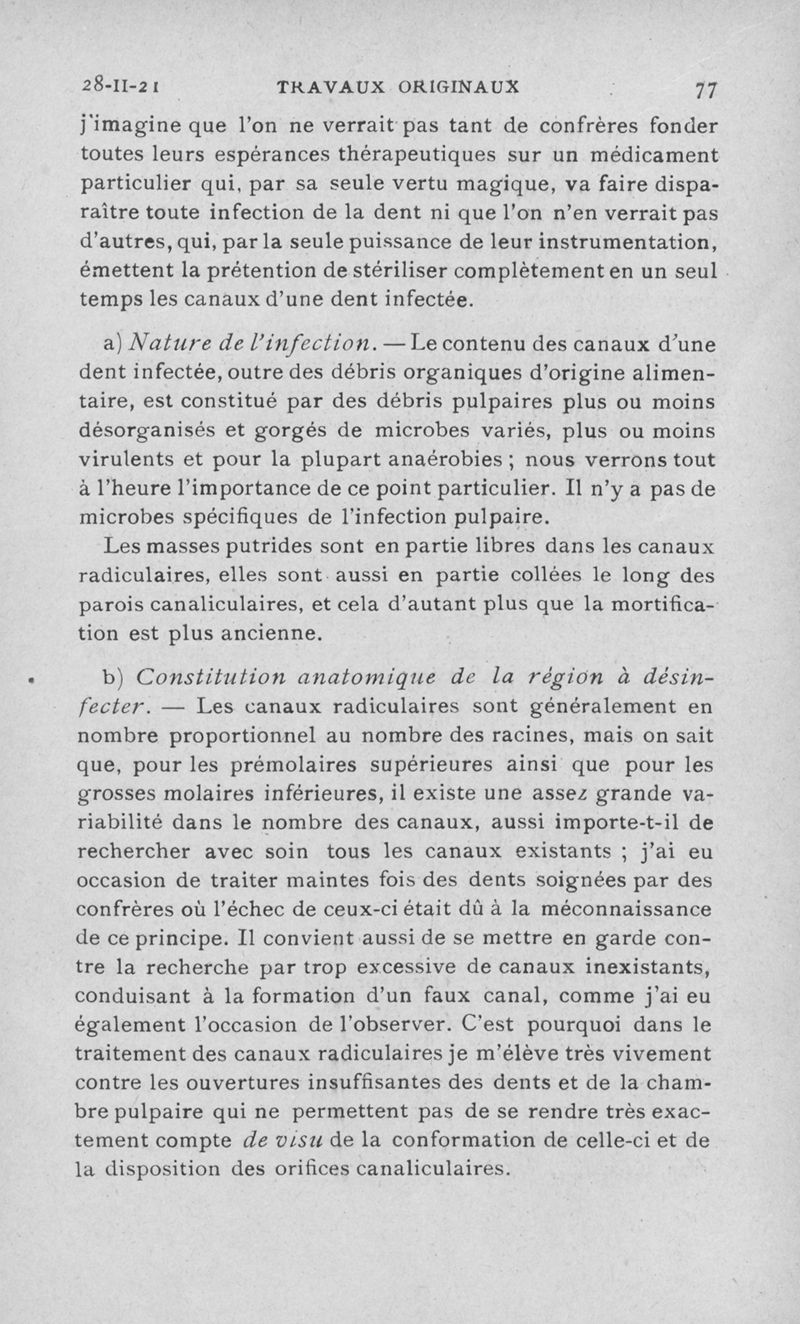 28-II-21 TRAVAUX ORIGINAUX 77

j'imagine que l'on ne verrait pas tant de confrères fonder toutes leurs espérances thérapeutiques sur un médicament particulier qui, par sa seule vertu magique, va faire disparaître toute infection de la dent ni que l'on n'en verrait pas d'autres, qui, par la seule puissance de leur instrumentation, émettent la prétention de stériliser complètement en un seul temps les canaux d'une dent infectée.

a) Nature de l'infection. — Le contenu des canaux d'une dent infectée, outre des débris organiques d'origine alimentaire, est constitué par des débris pulpaires plus ou moins désorganisés et gorgés de microbes variés, plus ou moins virulents et pour la plupart anaérobies ; nous verrons tout à l'heure l'importance de ce point particulier. Il n'y a pas de microbes spécifiques de l'infection pulpaire.

Les masses putrides sont en partie libres dans les canaux radiculaires, elles sont aussi en partie collées le long des parois canaliculaires, et cela d'autant plus que la mortification est plus ancienne.

b) Constitution anatomique de la région à désinfecter. — Les canaux radiculaires sont généralement en nombre proportionnel au nombre des racines, mais on sait que, pour les prémolaires supérieures ainsi que pour les grosses molaires inférieures, il existe une assez grande variabilité dans le nombre des canaux, aussi importe-t-il de rechercher avec soin tous les canaux existants ; j'ai eu occasion de traiter maintes fois des dents soignées par des confrères où l'échec de ceux-ci était dû à la méconnaissance de ce principe. Il convient aussi de se mettre en garde contre la recherche par trop excessive de canaux inexistants, conduisant à la formation d'un faux canal, comme j'ai eu également l'occasion de l'observer. C'est pourquoi dans le traitement des canaux radiculaires je m'élève très vivement contre les ouvertures insuffisantes des dents et de la chambre pulpaire qui ne permettent pas de se rendre très exactement compte de visu de la conformation de celle-ci et de la disposition des orifices canaliculaires.